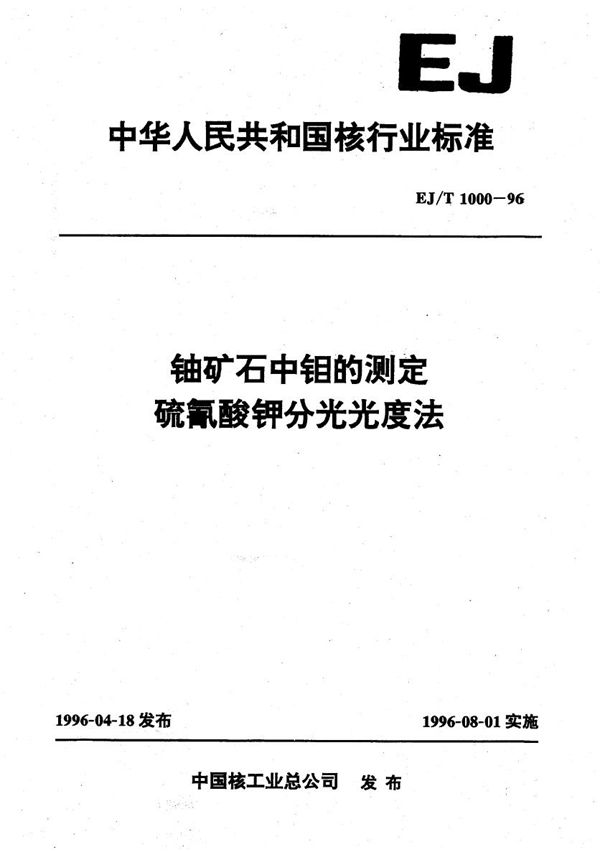 EJ

中华人民共和国核行业标准

EJ/T 1000—96

铀矿石中钼的测定
硫氰酸钾分光光度法

1996-04-18 发布

1996-08-01 实施

中国核工业总公司 发布